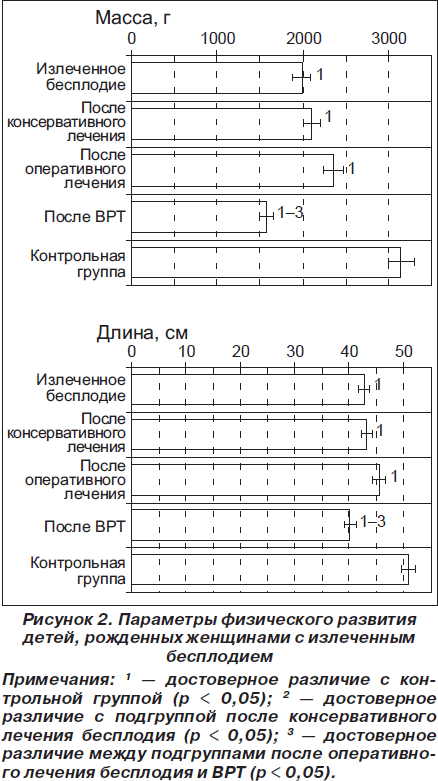 Масса, г
0 1000 2000 3000

Излеченное бесплодие
1

После консервативного лечения
1

После оперативного лечения
1

После ВРТ
1–3

Контрольная группа

Длина, см
0 10 20 30 40 50

Излеченное бесплодие
1

После консервативного лечения
1

После оперативного лечения
1

После ВРТ
1–3

Контрольная группа

Рисунок 2. Параметры физического развития детей, рожденных женщинами с излеченным бесплодием

Примечания: $^1$ — достоверное различие с контрольной группой (p < 0,05); $^2$ — достоверное различие с подгруппой после консервативного лечения бесплодия (p < 0,05); $^3$ — достоверное различие между подгруппами после оперативного лечения бесплодия и ВРТ (p < 0,05).